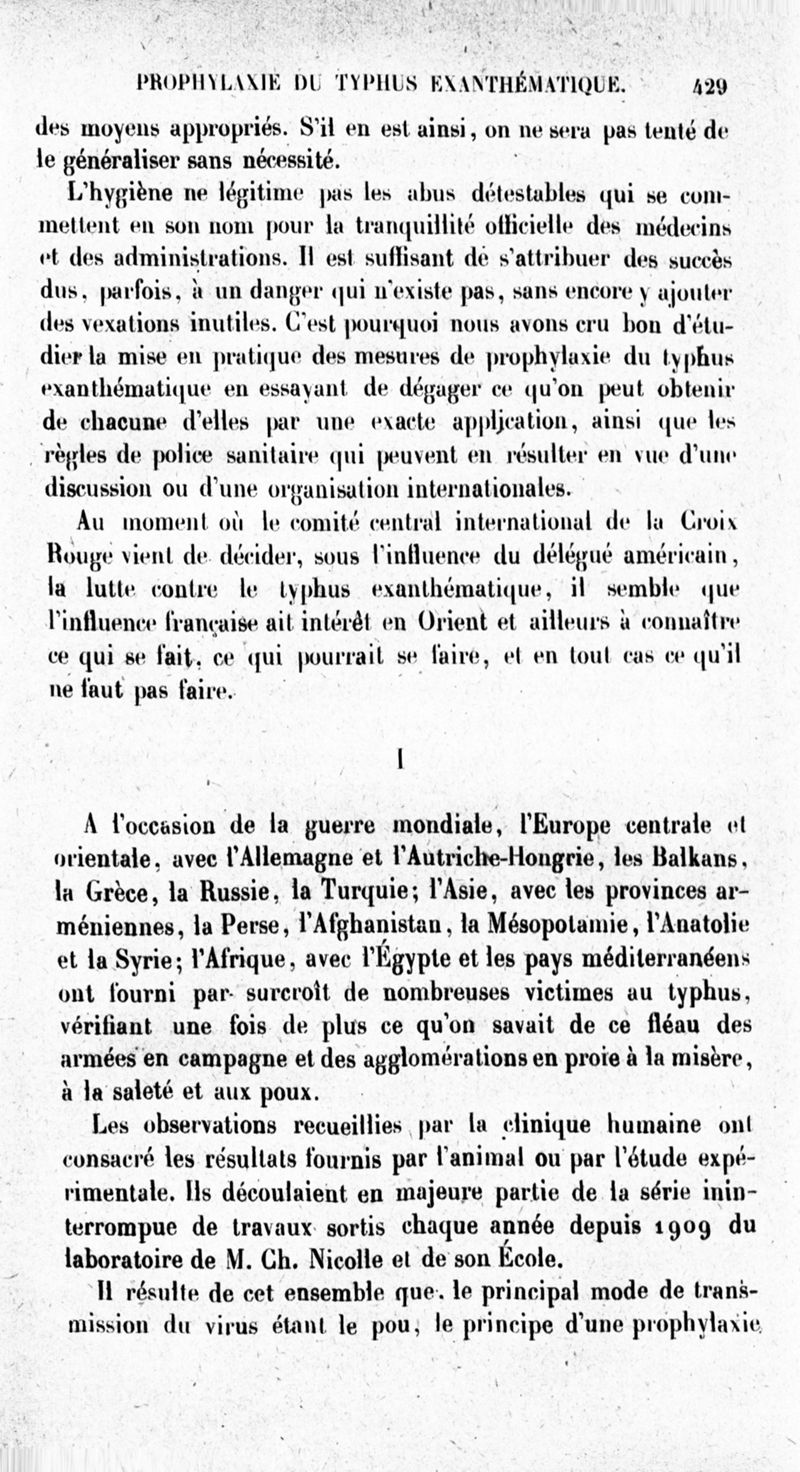 PROPHYLAXIE DU TYPHUS EXANTHÉMATIQUE. 429

des moyens appropriés. S'il en est ainsi, on ne sera pas tenté de le généraliser sans nécessité.

L'hygiène ne légitime pas les abus détestables qui se commettent en son nom pour la tranquillité officielle des médecins et des administrations. Il est suffisant de s'attribuer des succès dus, parfois, à un danger qui n'existe pas, sans encore y ajouter des vexations inutiles. C'est pourquoi nous avons cru bon d'étudier la mise en pratique des mesures de prophylaxie du typhus exanthématique en essayant de dégager ce qu'on peut obtenir de chacune d'elles par une exacte application, ainsi que les règles de police sanitaire qui peuvent en résulter en vue d'une discussion ou d'une organisation internationales.

Au moment où le comité central international de la Croix Rouge vient de décider, sous l'influence du délégué américain, la lutte contre le typhus exanthématique, il semble que l'influence française ait intérêt en Orient et ailleurs à connaître ce qui se fait, ce qui pourrait se faire, et en tout cas ce qu'il ne faut pas faire.

I

A l'occasion de la guerre mondiale, l'Europe centrale et orientale, avec l'Allemagne et l'Autriche-Hongrie, les Balkans, la Grèce, la Russie, la Turquie; l'Asie, avec les provinces arméniennes, la Perse, l'Afghanistan, la Mésopotamie, l'Anatolie et la Syrie; l'Afrique, avec l'Égypte et les pays méditerranéens ont fourni par surcroît de nombreuses victimes au typhus, vérifiant une fois de plus ce qu'on savait de ce fléau des armées en campagne et des agglomérations en proie à la misère, à la saleté et aux poux.

Les observations recueillies par la clinique humaine ont consacré les résultats fournis par l'animal ou par l'étude expérimentale. Ils découlaient en majeure partie de la série ininterrompue de travaux sortis chaque année depuis 1909 du laboratoire de M. Ch. Nicolle et de son École.

Il résulte de cet ensemble que, le principal mode de transmission du virus étant le pou, le principe d'une prophylaxie